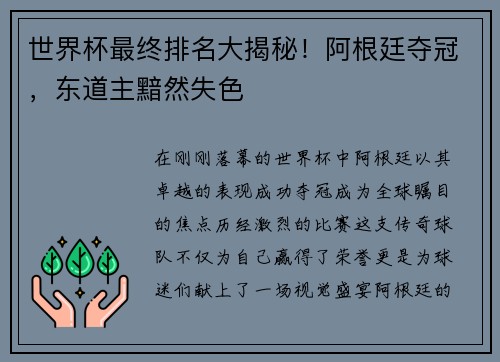 世界杯最终排名大揭秘！阿根廷夺冠，东道主黯然失色

在刚刚落幕的世界杯中阿根廷以其卓越的表现成功夺冠成为全球瞩目的焦点历经激烈的比赛这支传奇球队不仅为自己赢得了荣誉更是为球迷们献上了一场视觉盛宴阿根廷的